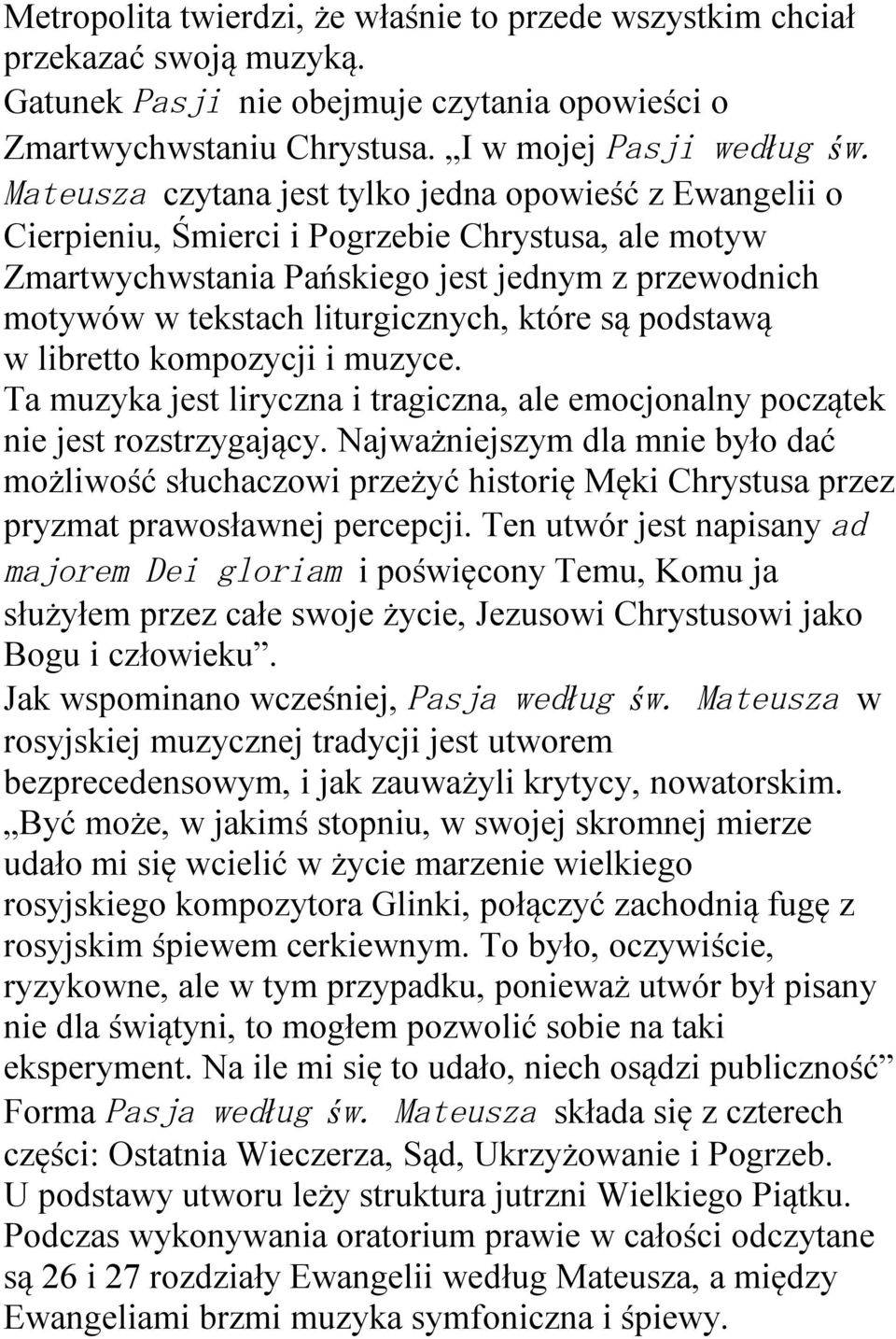 Metropolita twierdzi, że właśnie to przede wszystkim chciał przekazać swoją muzyką.
Gatunek Pasji nie obejmuje czytania opowieści o Zmartwychwstaniu Chrystusa. „I w mojej Pasji według św. Mateusza czytana jest tylko jedna opowieść z Ewangelii o Cierpieniu, Śmierci i Pogrzebie Chrystusa, ale motyw Zmartwychwstania Pańskiego jest jednym z przewodnich motywów w tekstach liturgicznych, które są podstawą w libretto kompozycji i muzyce.
Ta muzyka jest liryczna i tragiczna, ale emocjonalny początek nie jest rozstrzygający. Najważniejszym dla mnie było dać możliwość słuchaczowi przeżyć historię Męki Chrystusa przez pryzmat prawosławnej percepcji. Ten utwór jest napisany ad majorem Dei gloriam i poświęcony Temu, Komu ja służyłem przez całe swoje życie, Jezusowi Chrystusowi jako Bogu i człowieku”.
Jak wspominano wcześniej, Pasja według św. Mateusza w rosyjskiej muzycznej tradycji jest utworem bezprecedensowym, i jak zauważyli krytycy, nowatorskim.
„Być może, w jakimś stopniu, w swojej skromnej mierze udało mi się wcielić w życie marzenie wielkiego rosyjskiego kompozytora Glinki, połączyć zachodnią fugę z rosyjskim śpiewem cerkiewnym. To było, oczywiście, ryzykowne, ale w tym przypadku, ponieważ utwór był pisany nie dla świątyni, to mogłem pozwolić sobie na taki eksperyment. Na ile mi się to udało, niech osądzi publiczność”
Forma Pasja według św. Mateusza składa się z czterech części: Ostatnia Wieczerza, Sąd, Ukrzyżowanie i Pogrzeb.
U podstawy utworu leży struktura jutrzni Wielkiego Piątku.
Podczas wykonywania oratorium prawie w całości odczytane są 26 i 27 rozdziały Ewangelii według Mateusza, a między Ewangeliami brzmi muzyka symfoniczna i śpiewy.